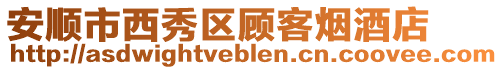 安顺市西秀区顾客烟酒店
http://asdwightveblen.cn.coovee.com